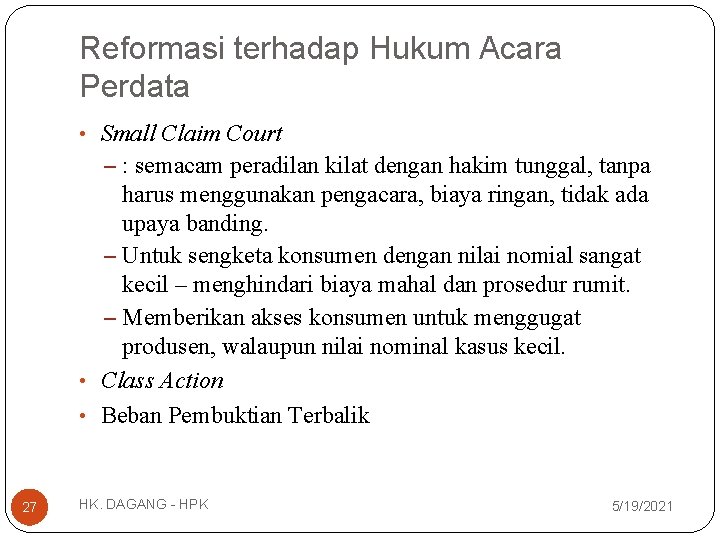 Reformasi terhadap Hukum Acara Perdata

• Small Claim Court
– : semacam peradilan kilat dengan hakim tunggal, tanpa harus menggunakan pengacara, biaya ringan, tidak ada upaya banding.
– Untuk sengketa konsumen dengan nilai nomial sangat kecil – menghindari biaya mahal dan prosedur rumit.
– Memberikan akses konsumen untuk menggugat produsen, walaupun nilai nominal kasus kecil.
• Class Action
• Beban Pembuktian Terbalik

27

HK. DAGANG - HPK

5/19/2021